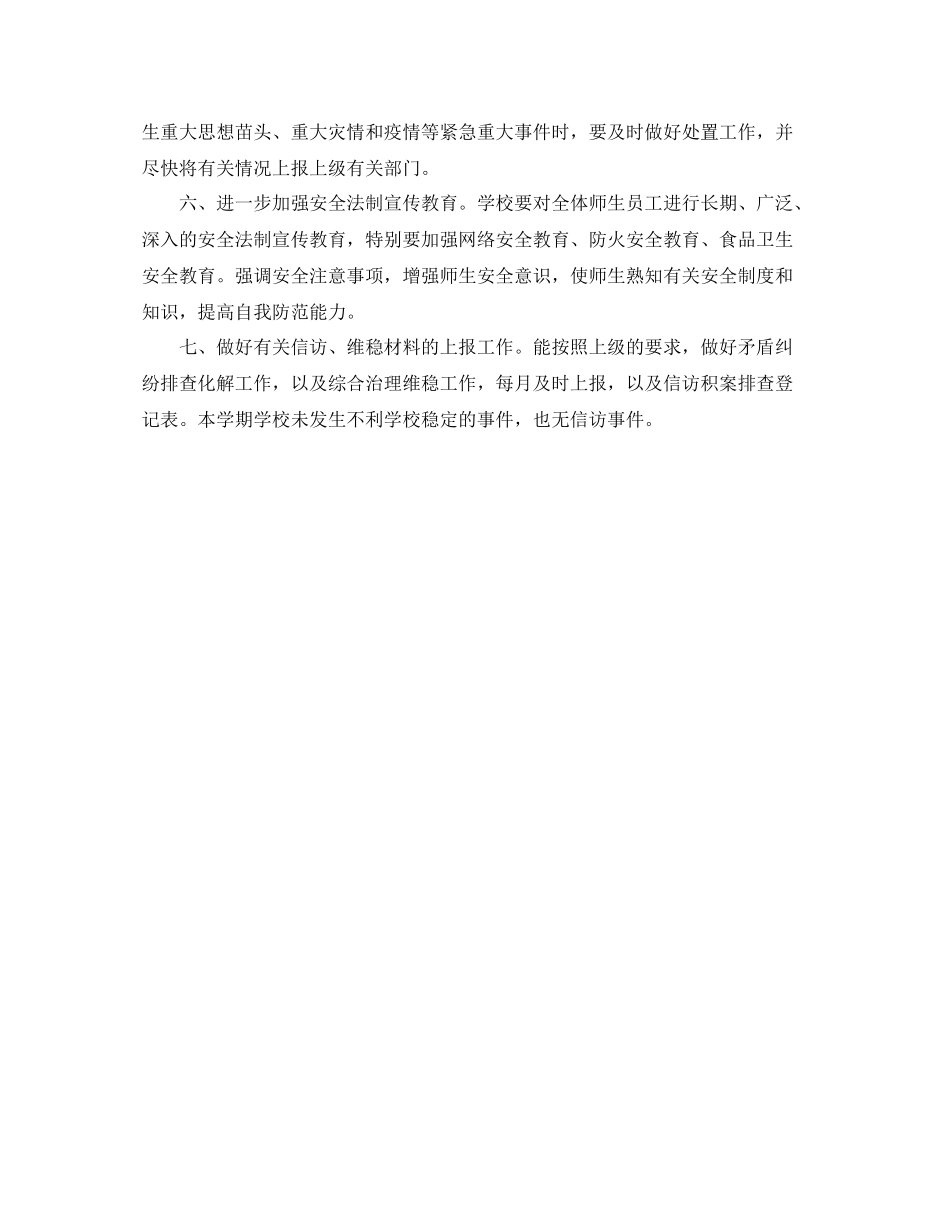 生重大思想苗头、重大灾情和疫情等紧急重大事件时，要及时做好处置工作，并尽快将有关情况上报上级有关部门。

六、进一步加强安全法制宣传教育。学校要对全体师生员工进行长期、广泛、深入的安全法制宣传教育，特别要加强网络安全教育、防火安全教育、食品卫生安全教育。强调安全注意事项，增强师生安全意识，使师生熟知有关安全制度和知识，提高自我防范能力。

七、做好有关信访、维稳材料的上报工作。能按照上级的要求，做好矛盾纠纷排查化解工作，以及综合治理维稳工作，每月及时上报，以及信访积案排查登记表。本学期学校未发生不利学校稳定的事件，也无信访事件。